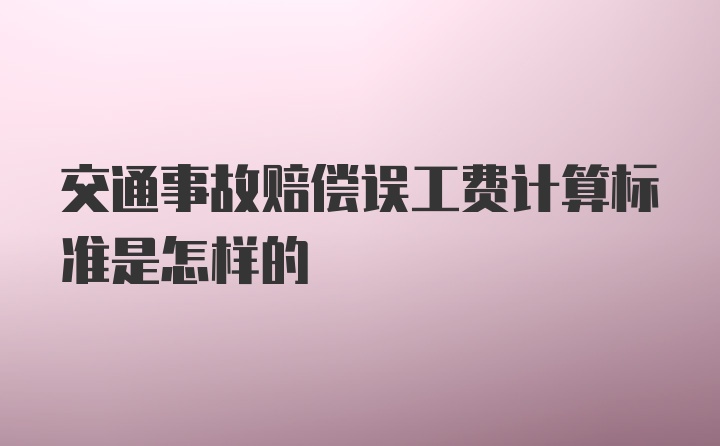 交通事故赔偿误工费计算标准是怎样的